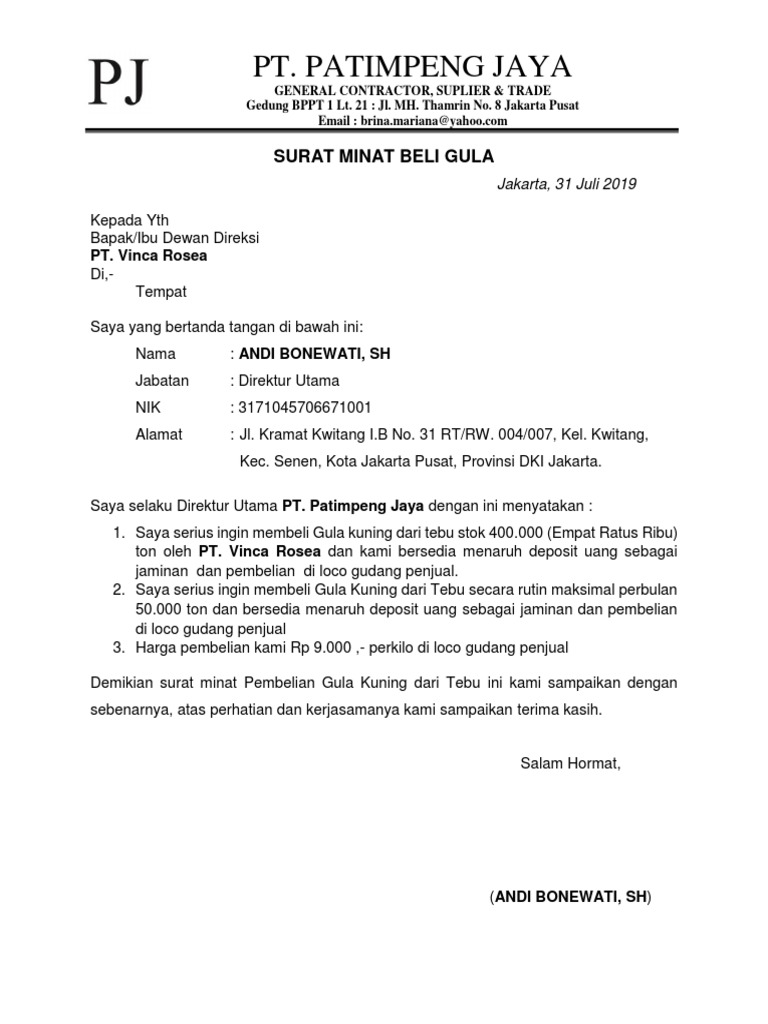 PJ

PT. PATIMPENG JAYA
GENERAL CONTRACTOR, SUPLIER & TRADE
Gedung BPPT 1 Lt. 21 : Jl. MH. Thamrin No. 8 Jakarta Pusat
Email : brina.mariana@yahoo.com

SURAT MINAT BELI GULA

Jakarta, 31 Juli 2019

Kepada Yth
Bapak/Ibu Dewan Direksi
PT. Vinca Rosea
Di,-
Tempat

Saya yang bertanda tangan di bawah ini:

Nama : ANDI BONEWATI, SH
Jabatan : Direktur Utama
NIK : 3171045706671001
Alamat : Jl. Kramat Kwitang I.B No. 31 RT/RW. 004/007, Kel. Kwitang, Kec. Senen, Kota Jakarta Pusat, Provinsi DKI Jakarta.

Saya selaku Direktur Utama PT. Patimpeng Jaya dengan ini menyatakan :

1. Saya serius ingin membeli Gula kuning dari tebu stok 400.000 (Empat Ratus Ribu) ton oleh PT. Vinca Rosea dan kami bersedia menaruh deposit uang sebagai jaminan dan pembelian di loco gudang penjual.
2. Saya serius ingin membeli Gula Kuning dari Tebu secara rutin maksimal perbulan 50.000 ton dan bersedia menaruh deposit uang sebagai jaminan dan pembelian di loco gudang penjual
3. Harga pembelian kami Rp 9.000 ,- perkilo di loco gudang penjual

Demikian surat minat Pembelian Gula Kuning dari Tebu ini kami sampaikan dengan sebenarnya, atas perhatian dan kerjasamanya kami sampaikan terima kasih.

Salam Hormat,

(ANDI BONEWATI, SH)